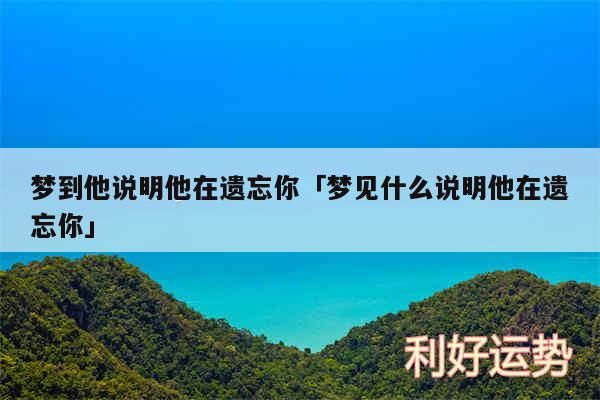 梦到他说明他在遗忘你「梦见什么说明他在遗忘你」

利好运势